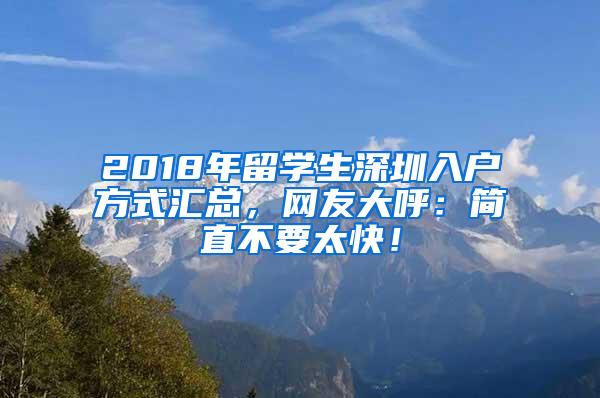 2018年留学生深圳入户方式汇总，网友大呼：简直不要太快！